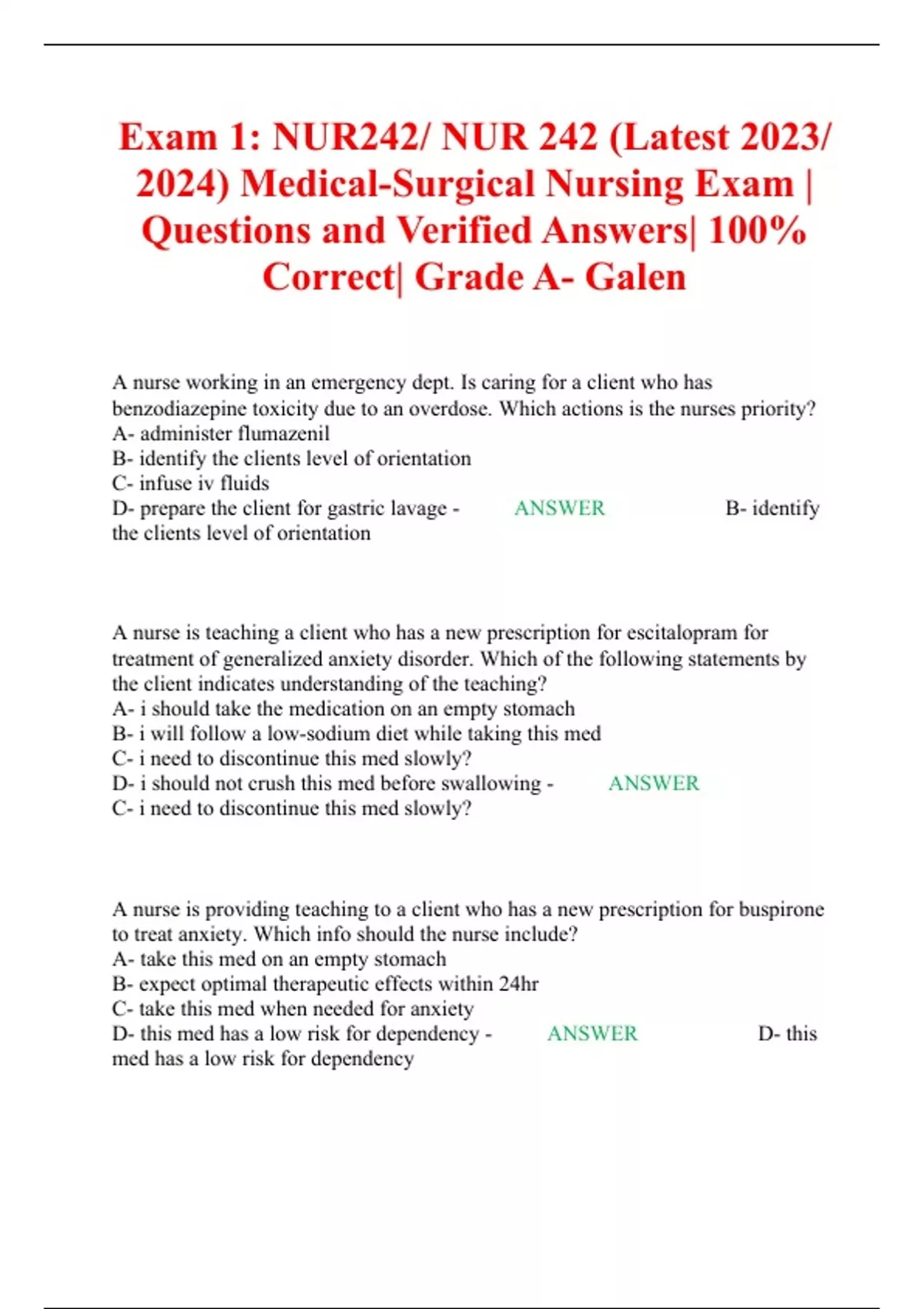 Exam 1: NUR242/ NUR 242 (Latest 2023/ 2024) Medical-Surgical Nursing Exam | Questions and Verified Answers| 100% Correct| Grade A- Galen

A nurse working in an emergency dept. Is caring for a client who has benzodiazepine toxicity due to an overdose. Which actions is the nurses priority?
A- administer flumazenil
B- identify the clients level of orientation
C- infuse iv fluids
D- prepare the client for gastric lavage - ANSWER B- identify the clients level of orientation

A nurse is teaching a client who has a new prescription for escitalopram for treatment of generalized anxiety disorder. Which of the following statements by the client indicates understanding of the teaching?
A- i should take the medication on an empty stomach
B- i will follow a low-sodium diet while taking this med
C- i need to discontinue this med slowly?
D- i should not crush this med before swallowing - ANSWER
C- i need to discontinue this med slowly?

A nurse is providing teaching to a client who has a new prescription for buspirone to treat anxiety. Which info should the nurse include?
A- take this med on an empty stomach
B- expect optimal therapeutic effects within 24hr
C- take this med when needed for anxiety
D- this med has a low risk for dependency - ANSWER D- this med has a low risk for dependency